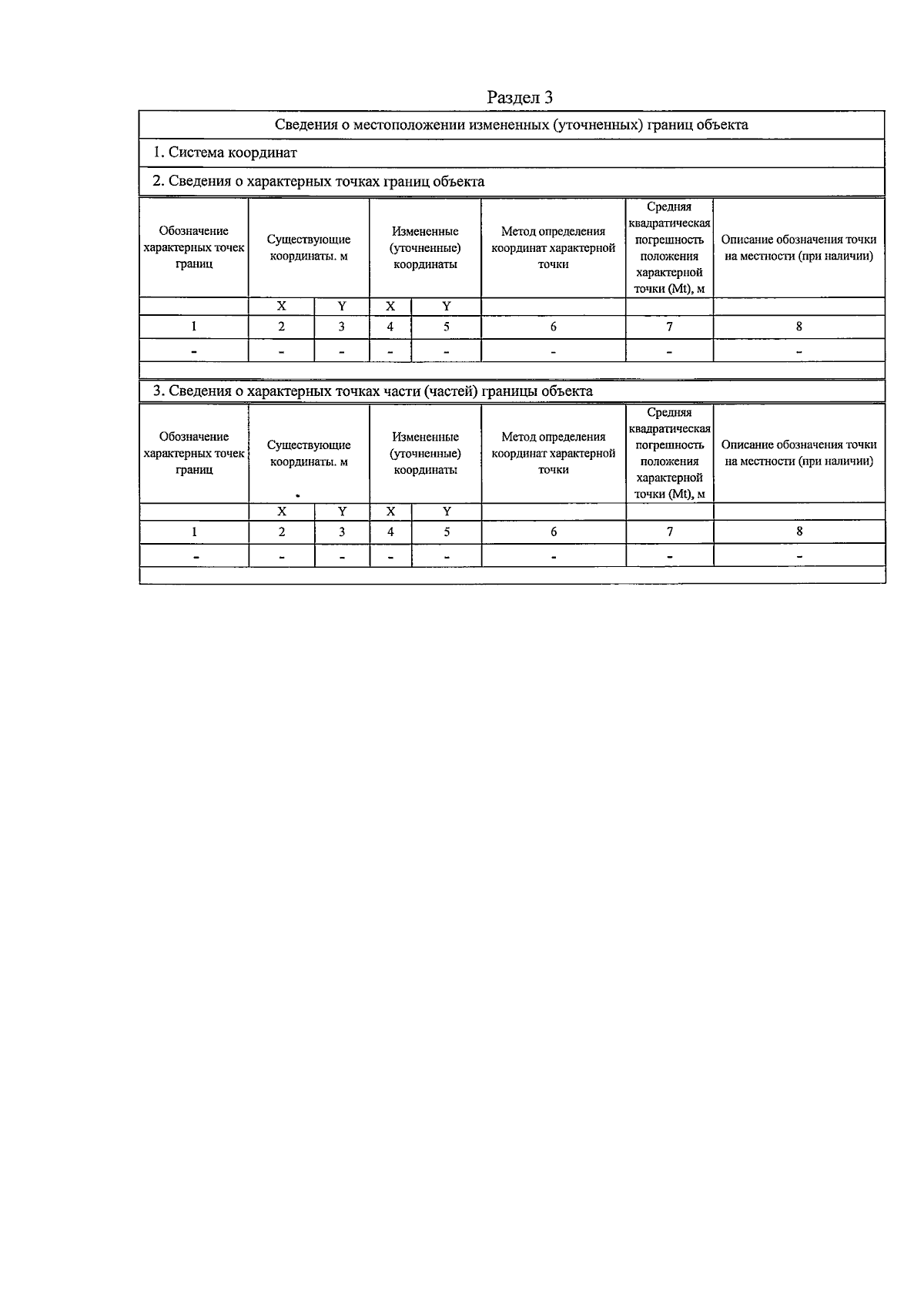 Раздел 3

Сведения о местоположении измененных (уточненных) границ объекта

1. Система координат

2. Сведения о характерных точках границ объекта

| Обозначение характерных точек границ | Существующие координаты. м | | Измененные (уточненные) координаты | | Метод определения координат характерной точки | Средняя квадратическая погрешность положения характерной точки (Mt), м | Описание обозначения точки на местности (при наличии) |
|---|---|---|---|---|---|---|---|
| | X | Y | X | Y | | | |
| 1 | 2 | 3 | 4 | 5 | 6 | 7 | 8 |
| - | - | - | - | - | - | - | - |

3. Сведения о характерных точках части (частей) границы объекта

| Обозначение характерных точек границ | Существующие координаты. м | | Измененные (уточненные) координаты | | Метод определения координат характерной точки | Средняя квадратическая погрешность положения характерной точки (Mt), м | Описание обозначения точки на местности (при наличии) |
|---|---|---|---|---|---|---|---|
| | X | Y | X | Y | | | |
| 1 | 2 | 3 | 4 | 5 | 6 | 7 | 8 |
| - | - | - | - | - | - | - | - |